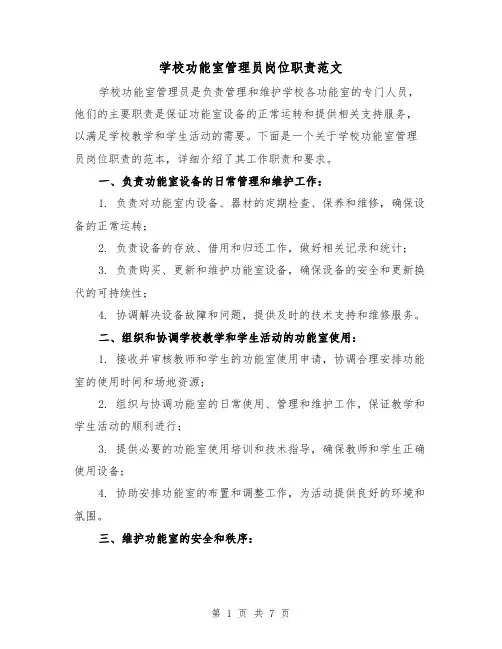 学校功能室管理员岗位职责范文

学校功能室管理员是负责管理和维护学校各功能室的专门人员，他们的主要职责是保证功能室设备的正常运转和提供相关支持服务，以满足学校教学和学生活动的需要。下面是一个关于学校功能室管理员岗位职责的范本，详细介绍了其工作职责和要求。

一、负责功能室设备的日常管理和维护工作：

1. 负责对功能室内设备、器材的定期检查、保养和维修，确保设备的正常运转；

2. 负责设备的存放、借用和归还工作，做好相关记录和统计；

3. 负责购买、更新和维护功能室设备，确保设备的安全和更新换代的可持续性；

4. 协调解决设备故障和问题，提供及时的技术支持和维修服务。

二、组织和协调学校教学和学生活动的功能室使用：

1. 接收并审核教师和学生的功能室使用申请，协调合理安排功能室的使用时间和场地资源；

2. 组织与协调功能室的日常使用、管理和维护工作，保证教学和学生活动的顺利进行；

3. 提供必要的功能室使用培训和技术指导，确保教师和学生正确使用设备；

4. 协助安排功能室的布置和调整工作，为活动提供良好的环境和氛围。

三、维护功能室的安全和秩序：

第 1 页 共 7 页